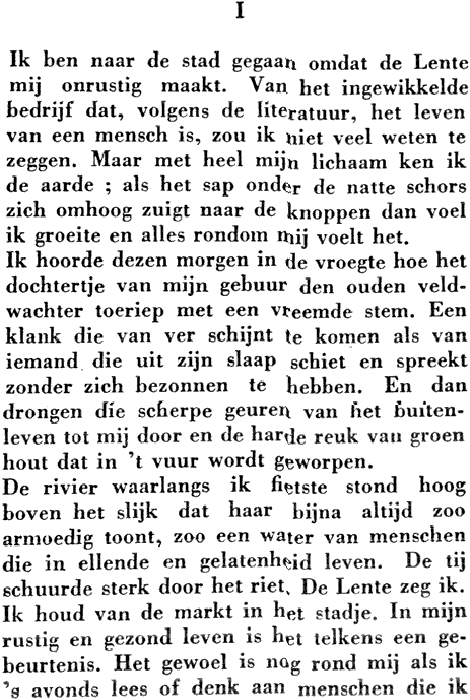 I

Ik ben naar de stad gegaan omdat de Lente mij onrustig maakt. Van het ingewikkelde bedrijf dat, volgens de literatuur, het leven van een mensch is, zou ik niet veel weten te zeggen. Maar met heel mijn lichaam ken ik de aarde ; als het sap onder de natte schors zich omhoog zuigt naar de knoppen dan voel ik groeite en alles rondom mij voelt het.
Ik hoorde dezen morgen in de vroegte hoe het dochtertje van mijn gebuur den ouden veldwachter toeriep met een vreemde stem. Een klank die van ver schijnt te komen als van iemand die uit zijn slaap schiet en spreekt zonder zich bezonnen te hebben. En dan drongen die scherpe geuren van het buitenleven tot mij door en de harde reuk van groen hout dat in 't vuur wordt geworpen.
De rivier waarlangs ik fietste stond hoog boven het slijk dat haar bijna altijd zoo armoedig toont, zoo een water van menschen die in ellende en gelatenheid leven. De tij schuurde sterk door het riet. De Lente zeg ik.
Ik houd van de markt in het stadje. In mijn rustig en gezond leven is het telkens een gebeurtenis. Het gewoel is nog rond mij als ik 's avonds lees of denk aan menschen die ik